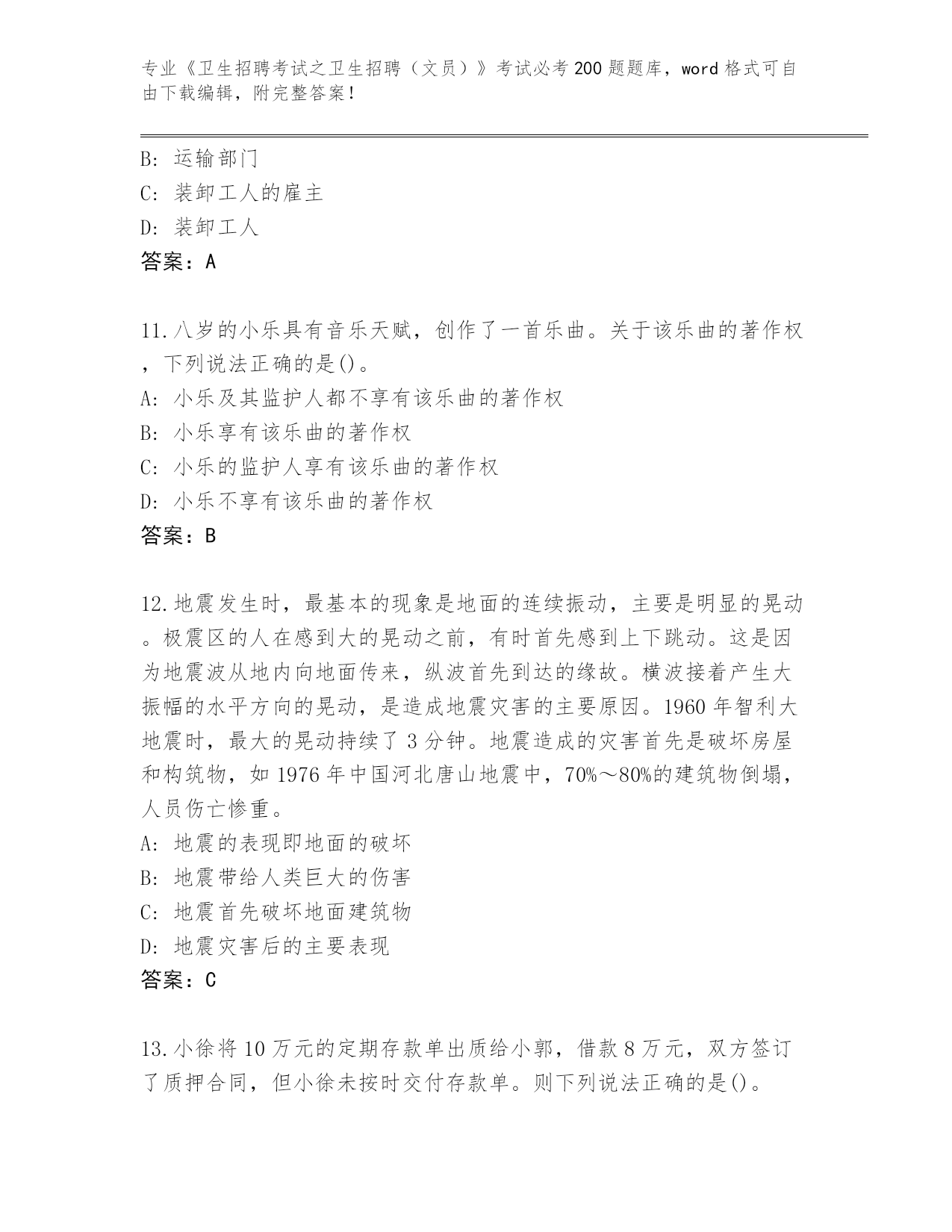 专业《卫生招聘考试之卫生招聘（文员）》考试必考200题题库，word格式可自由下载编辑，附完整答案！

B：运输部门
C：装卸工人的雇主
D：装卸工人
答案：A

11.八岁的小乐具有音乐天赋，创作了一首乐曲。关于该乐曲的著作权，下列说法正确的是()。
A：小乐及其监护人都不享有该乐曲的著作权
B：小乐享有该乐曲的著作权
C：小乐的监护人享有该乐曲的著作权
D：小乐不享有该乐曲的著作权
答案：B

12.地震发生时，最基本的现象是地面的连续振动，主要是明显的晃动。极震区的人在感到大的晃动之前，有时首先感到上下跳动。这是因为地震波从地内向地面传来，纵波首先到达的缘故。横波接着产生大振幅的水平方向的晃动，是造成地震灾害的主要原因。1960年智利大地震时，最大的晃动持续了3分钟。地震造成的灾害首先是破坏房屋和构筑物，如1976年中国河北唐山地震中，70%～80%的建筑物倒塌，人员伤亡惨重。
A：地震的表现即地面的破坏
B：地震带给人类巨大的伤害
C：地震首先破坏地面建筑物
D：地震灾害后的主要表现
答案：C

13.小徐将10万元的定期存款单出质给小郭，借款8万元，双方签订了质押合同，但小徐未按时交付存款单。则下列说法正确的是()。